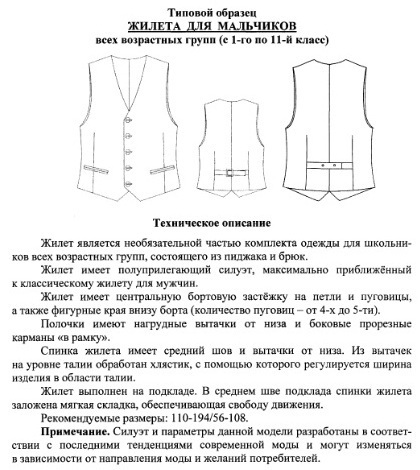 Типовой образец
ЖИЛЕТА ДЛЯ МАЛЬЧИКОВ
всех возрастных групп (с 1-го по 11-й класс)

Техническое описание

Жилет является необязательной частью комплекта одежды для школьников всех возрастных групп, состоящего из пиджака и брюк.

Жилет имеет полуприлегающий силуэт, максимально приближённый к классическому жилету для мужчин.

Жилет имеет центральную бортовую застёжку на петли и пуговицы, а также фигурные края внизу борта (количество пуговиц – от 4-х до 5-ти).

Полочки имеют нагрудные вытачки от низа и боковые прорезные карманы «в рамку».

Спинка жилета имеет средний шов и вытачки от низа. Из вытачек на уровне талии обработан хлястик, с помощью которого регулируется ширина изделия в области талии.

Жилет выполнен на подкладе. В среднем шве подклада спинки жилета заложена мягкая складка, обеспечивающая свободу движения.

Рекомендуемые размеры: 110-194/56-108.

Примечание. Силуэт и параметры данной модели разработаны в соответствии с последними тенденциями современной моды и могут изменяться в зависимости от направления моды и желаний потребителей.